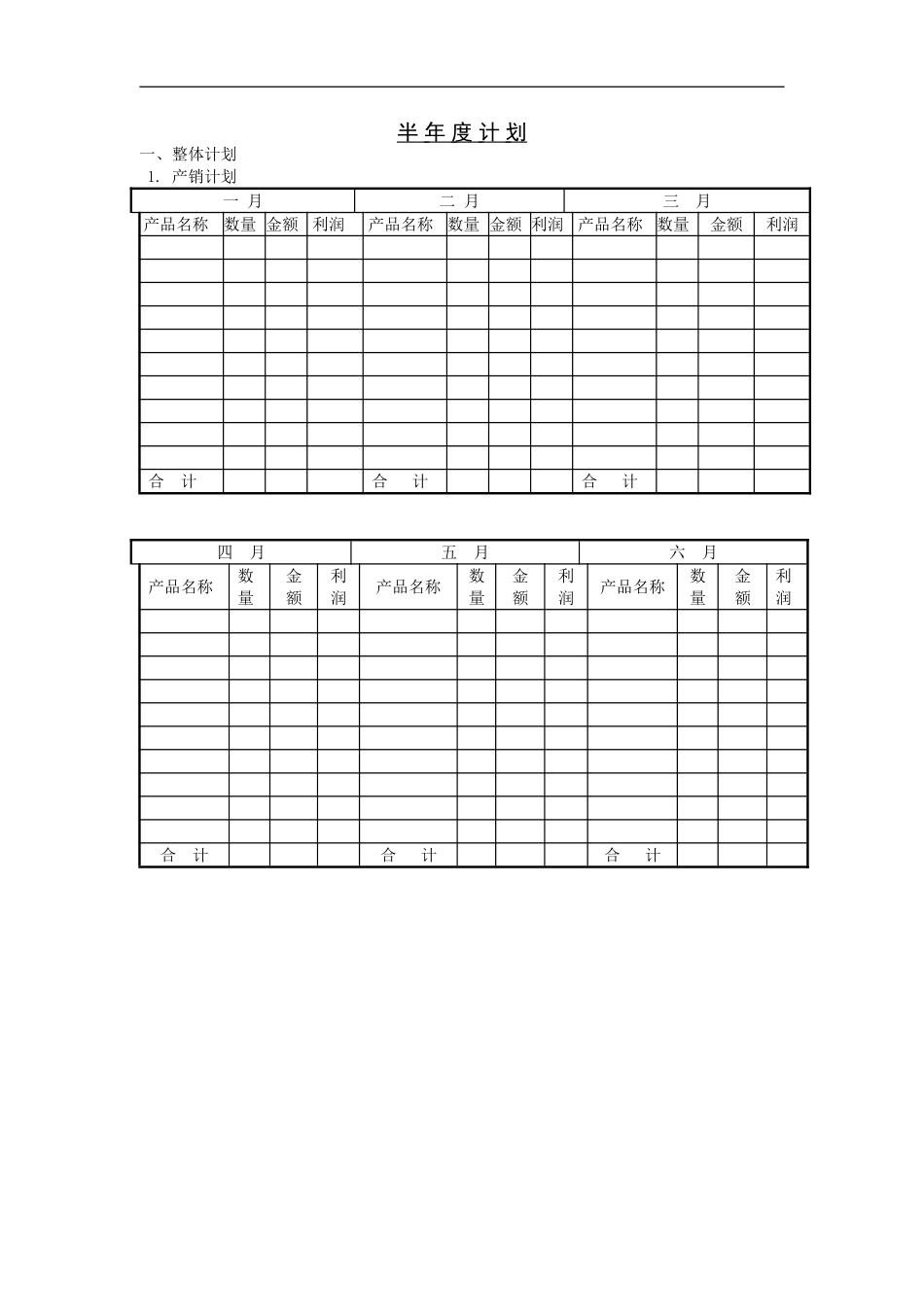 半年度计划

一、整体计划

1. 产销计划

| 一 月 | | | | 二 月 | | | | 三 月 | | | |
|---|---|---|---|---|---|---|---|---|---|---|---|
| 产品名称 | 数量 | 金额 | 利润 | 产品名称 | 数量 | 金额 | 利润 | 产品名称 | 数量 | 金额 | 利润 |
| | | | | | | | | | | | |
| | | | | | | | | | | | |
| | | | | | | | | | | | |
| | | | | | | | | | | | |
| | | | | | | | | | | | |
| | | | | | | | | | | | |
| | | | | | | | | | | | |
| | | | | | | | | | | | |
| | | | | | | | | | | | |
| | | | | | | | | | | | |
| 合 计 | | | | 合 计 | | | | 合 计 | | | |

| 四 月 | | | | 五 月 | | | | 六 月 | | | |
|---|---|---|---|---|---|---|---|---|---|---|---|
| 产品名称 | 数量 | 金额 | 利润 | 产品名称 | 数量 | 金额 | 利润 | 产品名称 | 数量 | 金额 | 利润 |
| | | | | | | | | | | | |
| | | | | | | | | | | | |
| | | | | | | | | | | | |
| | | | | | | | | | | | |
| | | | | | | | | | | | |
| | | | | | | | | | | | |
| | | | | | | | | | | | |
| | | | | | | | | | | | |
| | | | | | | | | | | | |
| | | | | | | | | | | | |
| 合 计 | | | | 合 计 | | | | 合 计 | | | |